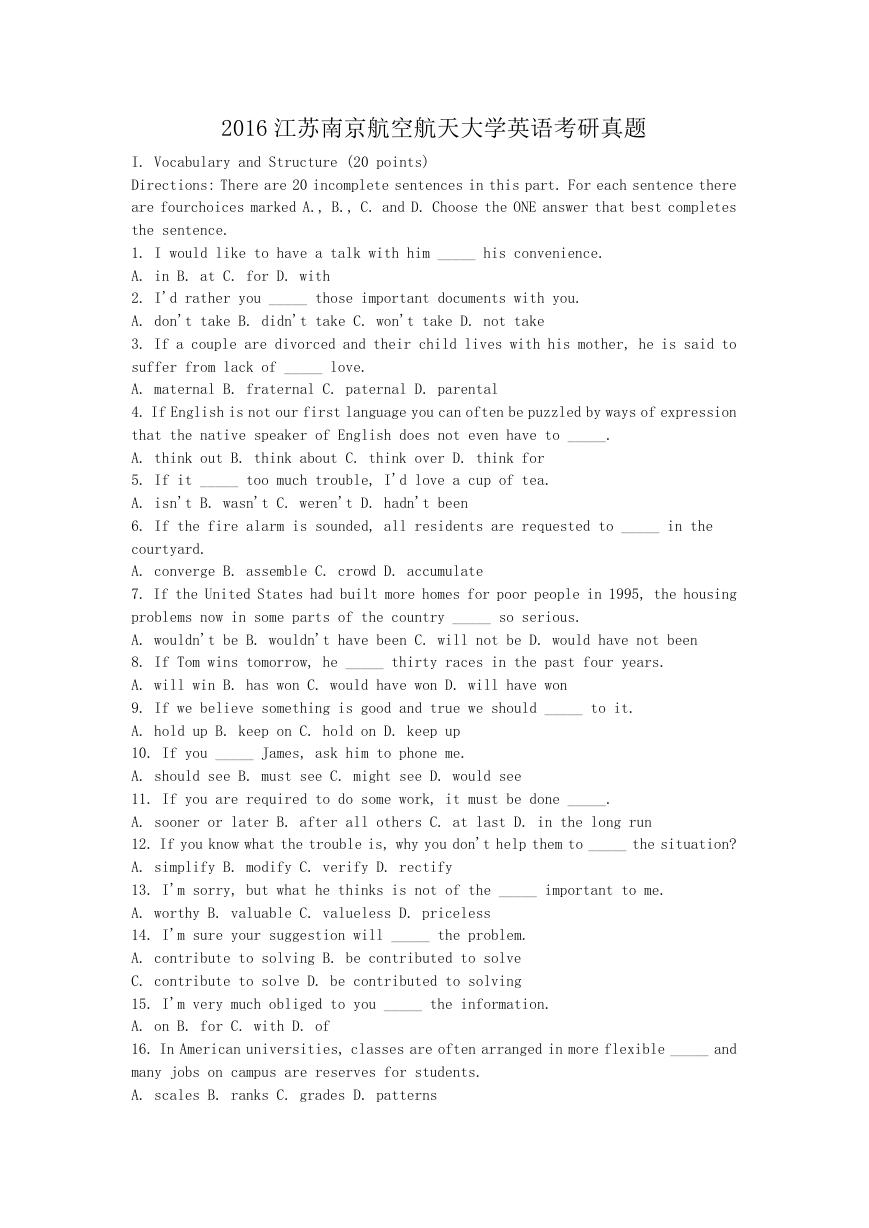 2016 江苏南京航空航天大学英语考研真题

I. Vocabulary and Structure (20 points)

Directions: There are 20 incomplete sentences in this part. For each sentence there are fourchoices marked A., B., C. and D. Choose the ONE answer that best completes the sentence.

1. I would like to have a talk with him _____ his convenience.
A. in B. at C. for D. with
2. I'd rather you _____ those important documents with you.
A. don't take B. didn't take C. won't take D. not take
3. If a couple are divorced and their child lives with his mother, he is said to suffer from lack of _____ love.
A. maternal B. fraternal C. paternal D. parental
4. If English is not our first language you can often be puzzled by ways of expression that the native speaker of English does not even have to _____.
A. think out B. think about C. think over D. think for
5. If it _____ too much trouble, I'd love a cup of tea.
A. isn't B. wasn't C. weren't D. hadn't been
6. If the fire alarm is sounded, all residents are requested to _____ in the courtyard.
A. converge B. assemble C. crowd D. accumulate
7. If the United States had built more homes for poor people in 1995, the housing problems now in some parts of the country _____ so serious.
A. wouldn't be B. wouldn't have been C. will not be D. would have not been
8. If Tom wins tomorrow, he _____ thirty races in the past four years.
A. will win B. has won C. would have won D. will have won
9. If we believe something is good and true we should _____ to it.
A. hold up B. keep on C. hold on D. keep up
10. If you _____ James, ask him to phone me.
A. should see B. must see C. might see D. would see
11. If you are required to do some work, it must be done _____.
A. sooner or later B. after all others C. at last D. in the long run
12. If you know what the trouble is, why you don't help them to _____ the situation?
A. simplify B. modify C. verify D. rectify
13. I'm sorry, but what he thinks is not of the _____ important to me.
A. worthy B. valuable C. valueless D. priceless
14. I'm sure your suggestion will _____ the problem.
A. contribute to solving B. be contributed to solve
C. contribute to solve D. be contributed to solving
15. I'm very much obliged to you _____ the information.
A. on B. for C. with D. of
16. In American universities, classes are often arranged in more flexible _____ and many jobs on campus are reserves for students.
A. scales B. ranks C. grades D. patterns